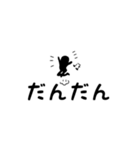 だんだん